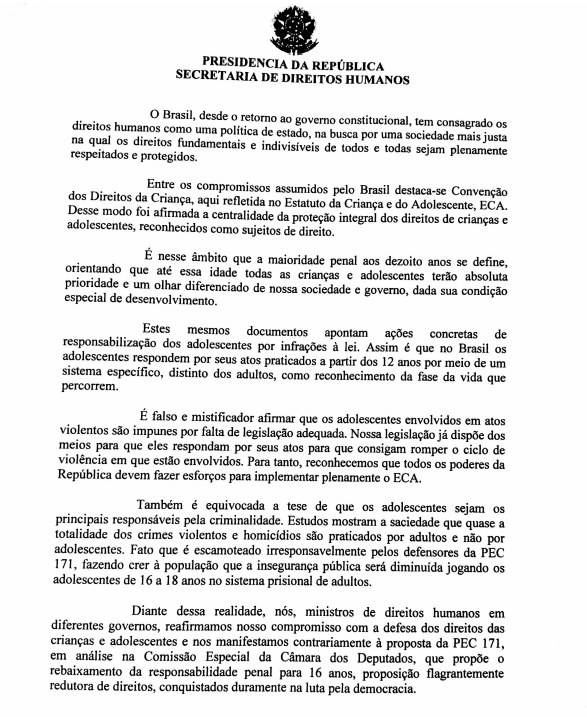 PRESIDENCIA DA REPÚBLICA
SECRETARIA DE DIREITOS HUMANOS

O Brasil, desde o retorno ao governo constitucional, tem consagrado os direitos humanos como uma política de estado, na busca por uma sociedade mais justa na qual os direitos fundamentais e indivisíveis de todos e todas sejam plenamente respeitados e protegidos.

Entre os compromissos assumidos pelo Brasil destaca-se Convenção dos Direitos da Criança, aqui refletida no Estatuto da Criança e do Adolescente, ECA. Desse modo foi afirmada a centralidade da proteção integral dos direitos de crianças e adolescentes, reconhecidos como sujeitos de direito.

É nesse âmbito que a maioridade penal aos dezoito anos se define, orientando que até essa idade todas as crianças e adolescentes terão absoluta prioridade e um olhar diferenciado de nossa sociedade e governo, dada sua condição especial de desenvolvimento.

Estes mesmos documentos apontam ações concretas de responsabilização dos adolescentes por infrações à lei. Assim é que no Brasil os adolescentes respondem por seus atos praticados a partir dos 12 anos por meio de um sistema específico, distinto dos adultos, como reconhecimento da fase da vida que percorrem.

É falso e mistificador afirmar que os adolescentes envolvidos em atos violentos são impunes por falta de legislação adequada. Nossa legislação já dispõe dos meios para que eles respondam por seus atos para que consigam romper o ciclo de violência em que estão envolvidos. Para tanto, reconhecemos que todos os poderes da República devem fazer esforços para implementar plenamente o ECA.

Também é equivocada a tese de que os adolescentes sejam os principais responsáveis pela criminalidade. Estudos mostram a saciedade que quase a totalidade dos crimes violentos e homicídios são praticados por adultos e não por adolescentes. Fato que é escamoteado irresponsavelmente pelos defensores da PEC 171, fazendo crer à população que a insegurança pública será diminuída jogando os adolescentes de 16 a 18 anos no sistema prisional de adultos.

Diante dessa realidade, nós, ministros de direitos humanos em diferentes governos, reafirmamos nosso compromisso com a defesa dos direitos das crianças e adolescentes e nos manifestamos contrariamente à proposta da PEC 171, em análise na Comissão Especial da Câmara dos Deputados, que propõe o rebaixamento da responsabilidade penal para 16 anos, proposição flagrantemente redutora de direitos, conquistados duramente na luta pela democracia.